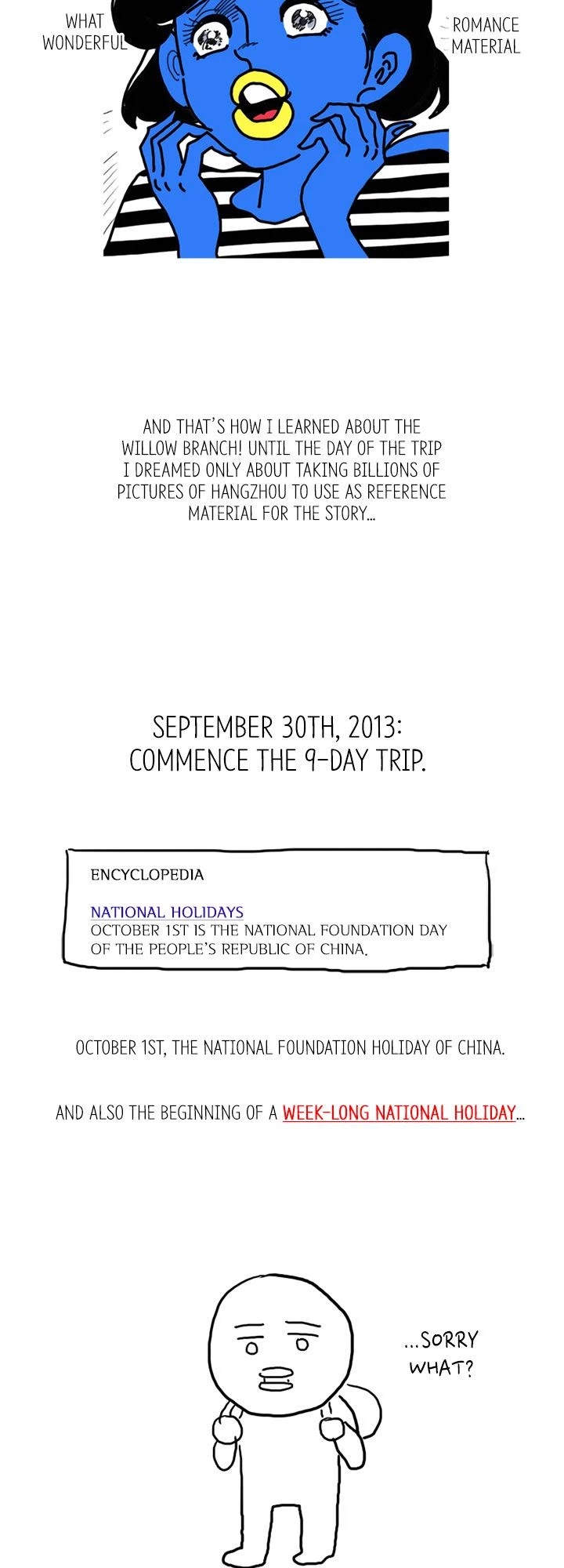 WHAT WONDERFUL

ROMANCE MATERIAL

AND THAT'S HOW I LEARNED ABOUT THE WILLOW BRANCH! UNTIL THE DAY OF THE TRIP I DREAMED ONLY ABOUT TAKING BILLIONS OF PICTURES OF HANGZHOU TO USE AS REFERENCE MATERIAL FOR THE STORY...

SEPTEMBER 30TH, 2013:
COMMENCE THE 9-DAY TRIP.

ENCYCLOPEDIA

NATIONAL HOLIDAYS
OCTOBER 1ST IS THE NATIONAL FOUNDATION DAY OF THE PEOPLE'S REPUBLIC OF CHINA.

OCTOBER 1ST, THE NATIONAL FOUNDATION HOLIDAY OF CHINA.

AND ALSO THE BEGINNING OF A WEEK-LONG NATIONAL HOLIDAY...

...SORRY WHAT?